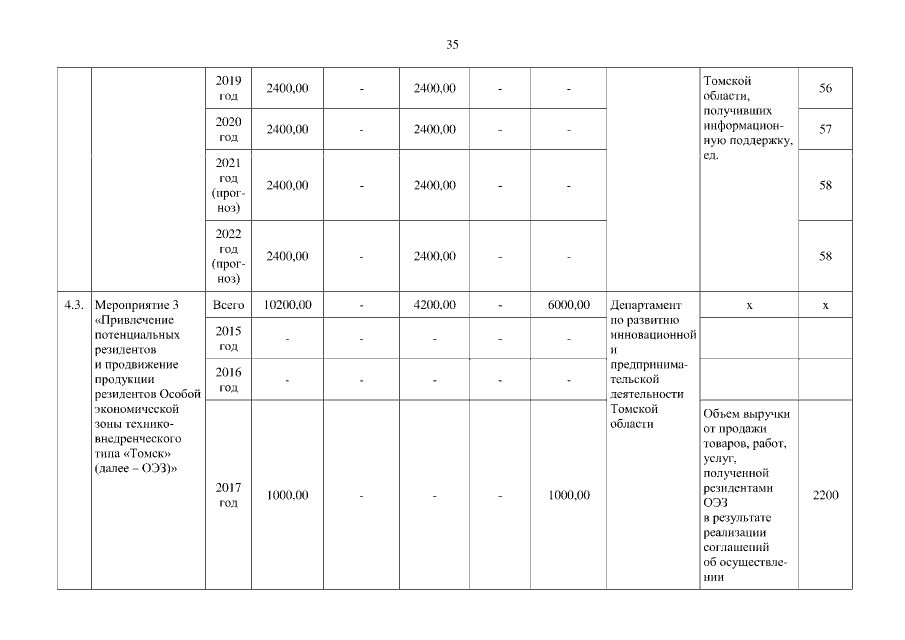 35

| | | | | | | | | | | |
|---|---|---|---|---|---|---|---|---|---|---|
| | | 2019 год | 2400,00 | - | 2400,00 | - | - | | Томской области, получивших информационную поддержку, ед. | 56 |
| | | 2020 год | 2400,00 | - | 2400,00 | - | - | | | 57 |
| | | 2021 год (прогноз) | 2400,00 | - | 2400,00 | - | - | | | 58 |
| | | 2022 год (прогноз) | 2400,00 | - | 2400,00 | - | - | | | 58 |
| 4.3. | Мероприятие 3 «Привлечение потенциальных резидентов и продвижение продукции резидентов Особой экономической зоны технико-внедренческого типа «Томск» (далее – ОЭЗ)» | Всего | 10200,00 | - | 4200,00 | - | 6000,00 | Департамент по развитию инновационной и предпринимательской деятельности Томской области | х | х |
| | | 2015 год | - | - | - | - | - | | | |
| | | 2016 год | - | - | - | - | - | | | |
| | | 2017 год | 1000,00 | - | - | - | 1000,00 | | Объем выручки от продажи товаров, работ, услуг, полученной резидентами ОЭЗ в результате реализации соглашений об осуществлении | 2200 |